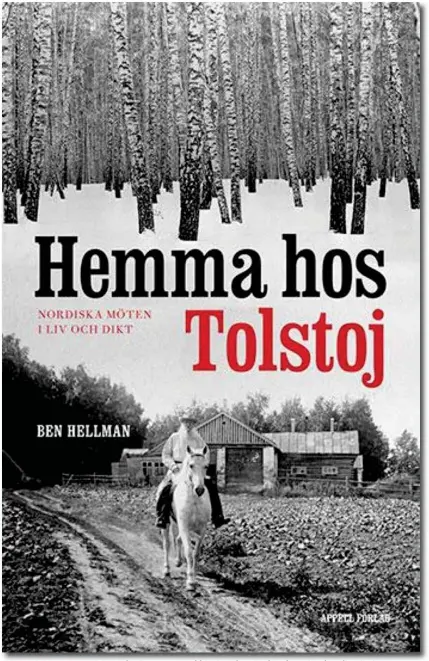 Hemma hos

NORDISKA MÖTEN
I LIV OCH DIKT

Tolstoj

BEN HELLMAN

APPELL FÖRLAG